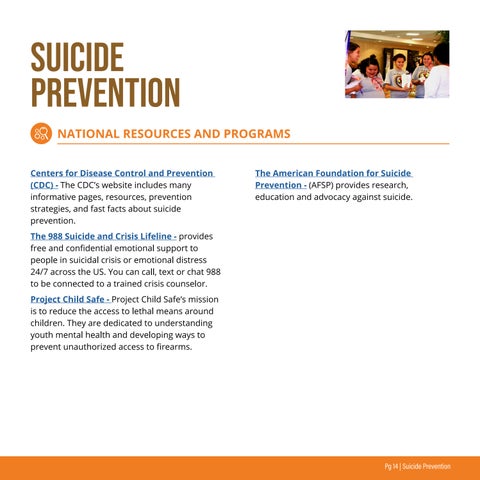 SUICIDE PREVENTION

NATIONAL RESOURCES AND PROGRAMS

Centers for Disease Control and Prevention (CDC) - The CDC's website includes many informative pages, resources, prevention strategies, and fast facts about suicide prevention.

The 988 Suicide and Crisis Lifeline - provides free and confidential emotional support to people in suicidal crisis or emotional distress 24/7 across the US. You can call, text or chat 988 to be connected to a trained crisis counselor.

Project Child Safe - Project Child Safe's mission is to reduce the access to lethal means around children. They are dedicated to understanding youth mental health and developing ways to prevent unauthorized access to firearms.

The American Foundation for Suicide Prevention - (AFSP) provides research, education and advocacy against suicide.

Pg 14 | Suicide Prevention